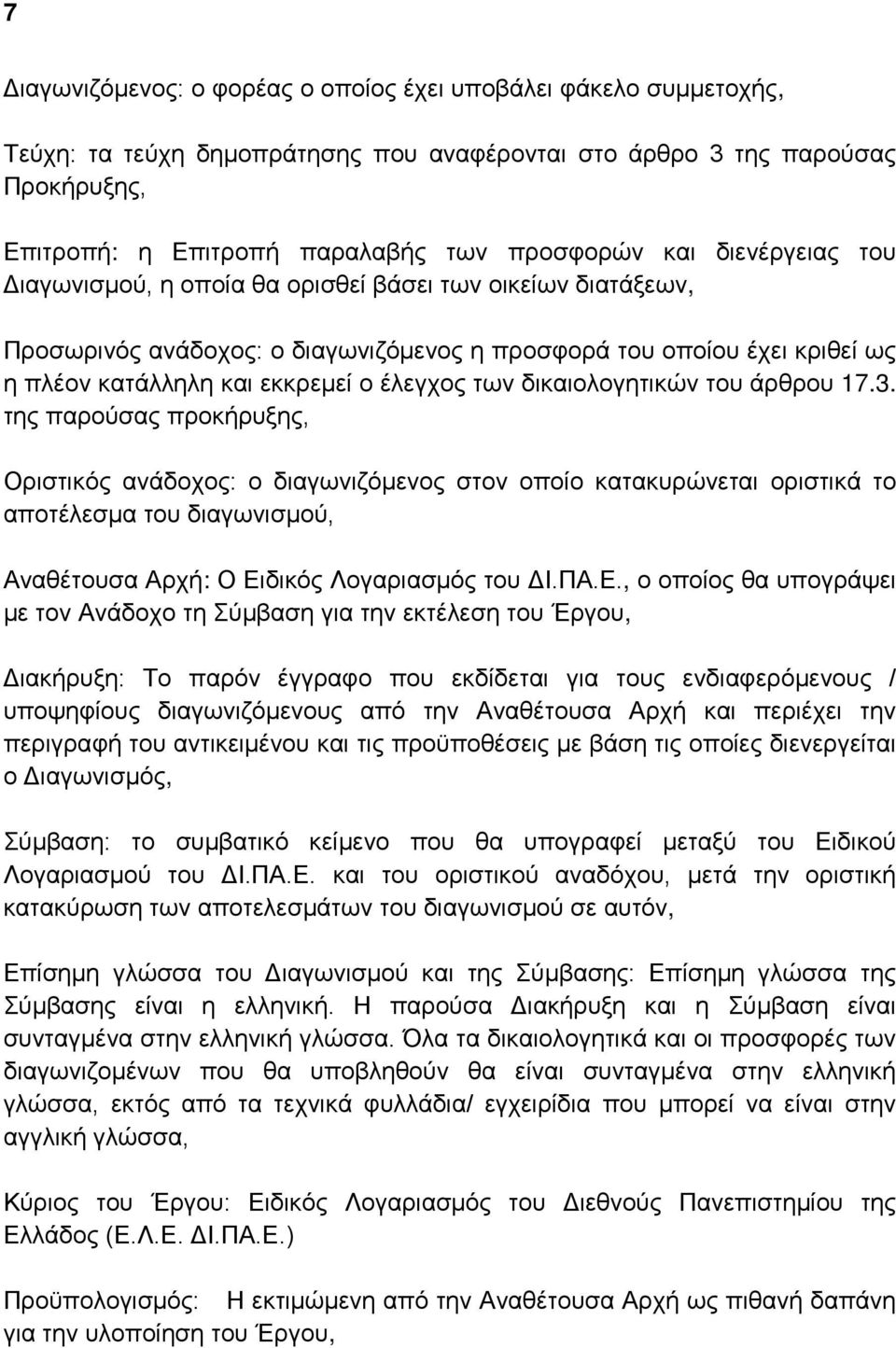 7

Διαγωνιζόμενος: ο φορέας ο οποίος έχει υποβάλει φάκελο συμμετοχής,

Τεύχη: τα τεύχη δημοπράτησης που αναφέρονται στο άρθρο 3 της παρούσας Προκήρυξης,

Επιτροπή: η Επιτροπή παραλαβής των προσφορών και διενέργειας του Διαγωνισμού, η οποία θα ορισθεί βάσει των οικείων διατάξεων,

Προσωρινός ανάδοχος: ο διαγωνιζόμενος η προσφορά του οποίου έχει κριθεί ως η πλέον κατάλληλη και εκκρεμεί ο έλεγχος των δικαιολογητικών του άρθρου 17.3. της παρούσας προκήρυξης,

Οριστικός ανάδοχος: ο διαγωνιζόμενος στον οποίο κατακυρώνεται οριστικά το αποτέλεσμα του διαγωνισμού,

Αναθέτουσα Αρχή: Ο Ειδικός Λογαριασμός του ΔΙ.ΠΑ.Ε., ο οποίος θα υπογράψει με τον Ανάδοχο τη Σύμβαση για την εκτέλεση του Έργου,

Διακήρυξη: Το παρόν έγγραφο που εκδίδεται για τους ενδιαφερόμενους / υποψηφίους διαγωνιζόμενους από την Αναθέτουσα Αρχή και περιέχει την περιγραφή του αντικειμένου και τις προϋποθέσεις με βάση τις οποίες διενεργείται ο Διαγωνισμός,

Σύμβαση: το συμβατικό κείμενο που θα υπογραφεί μεταξύ του Ειδικού Λογαριασμού του ΔΙ.ΠΑ.Ε. και του οριστικού αναδόχου, μετά την οριστική κατακύρωση των αποτελεσμάτων του διαγωνισμού σε αυτόν,

Επίσημη γλώσσα του Διαγωνισμού και της Σύμβασης: Επίσημη γλώσσα της Σύμβασης είναι η ελληνική. Η παρούσα Διακήρυξη και η Σύμβαση είναι συνταγμένα στην ελληνική γλώσσα. Όλα τα δικαιολογητικά και οι προσφορές των διαγωνιζομένων που θα υποβληθούν θα είναι συνταγμένα στην ελληνική γλώσσα, εκτός από τα τεχνικά φυλλάδια/ εγχειρίδια που μπορεί να είναι στην αγγλική γλώσσα,

Κύριος του Έργου: Ειδικός Λογαριασμός του Διεθνούς Πανεπιστημίου της Ελλάδος (Ε.Λ.Ε. ΔΙ.ΠΑ.Ε.)

Προϋπολογισμός: Η εκτιμώμενη από την Αναθέτουσα Αρχή ως πιθανή δαπάνη για την υλοποίηση του Έργου,